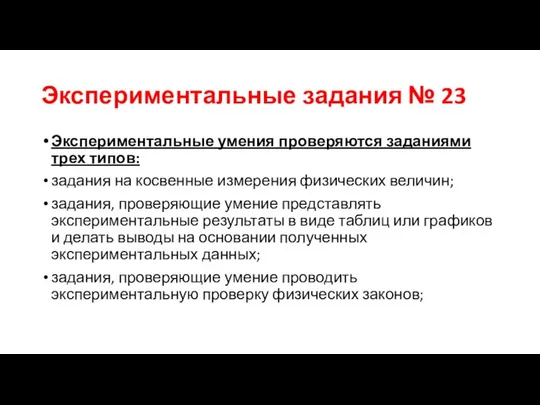 Экспериментальные задания № 23

• Экспериментальные умения проверяются заданиями трех типов:

• задания на косвенные измерения физических величин;

• задания, проверяющие умение представлять экспериментальные результаты в виде таблиц или графиков и делать выводы на основании полученных экспериментальных данных;

• задания, проверяющие умение проводить экспериментальную проверку физических законов;